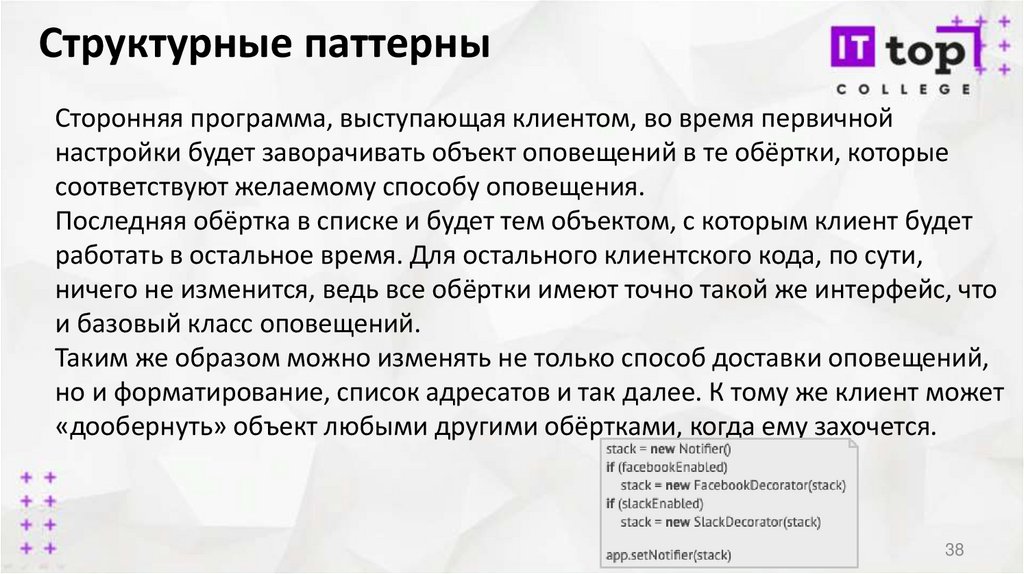 Структурные паттерны

IT top
COLLEGE

Сторонняя программа, выступающая клиентом, во время первичной настройки будет заворачивать объект оповещений в те обёртки, которые соответствуют желаемому способу оповещения.
Последняя обёртка в списке и будет тем объектом, с которым клиент будет работать в остальное время. Для остального клиентского кода, по сути, ничего не изменится, ведь все обёртки имеют точно такой же интерфейс, что и базовый класс оповещений.
Таким же образом можно изменять не только способ доставки оповещений, но и форматирование, список адресатов и так далее. К тому же клиент может «дообернуть» объект любыми другими обёртками, когда ему захочется.

stack = new Notifier()
if (facebookEnabled)
stack = new FacebookDecorator(stack)
if (slackEnabled)
stack = new SlackDecorator(stack)

app.setNotifier(stack)

38